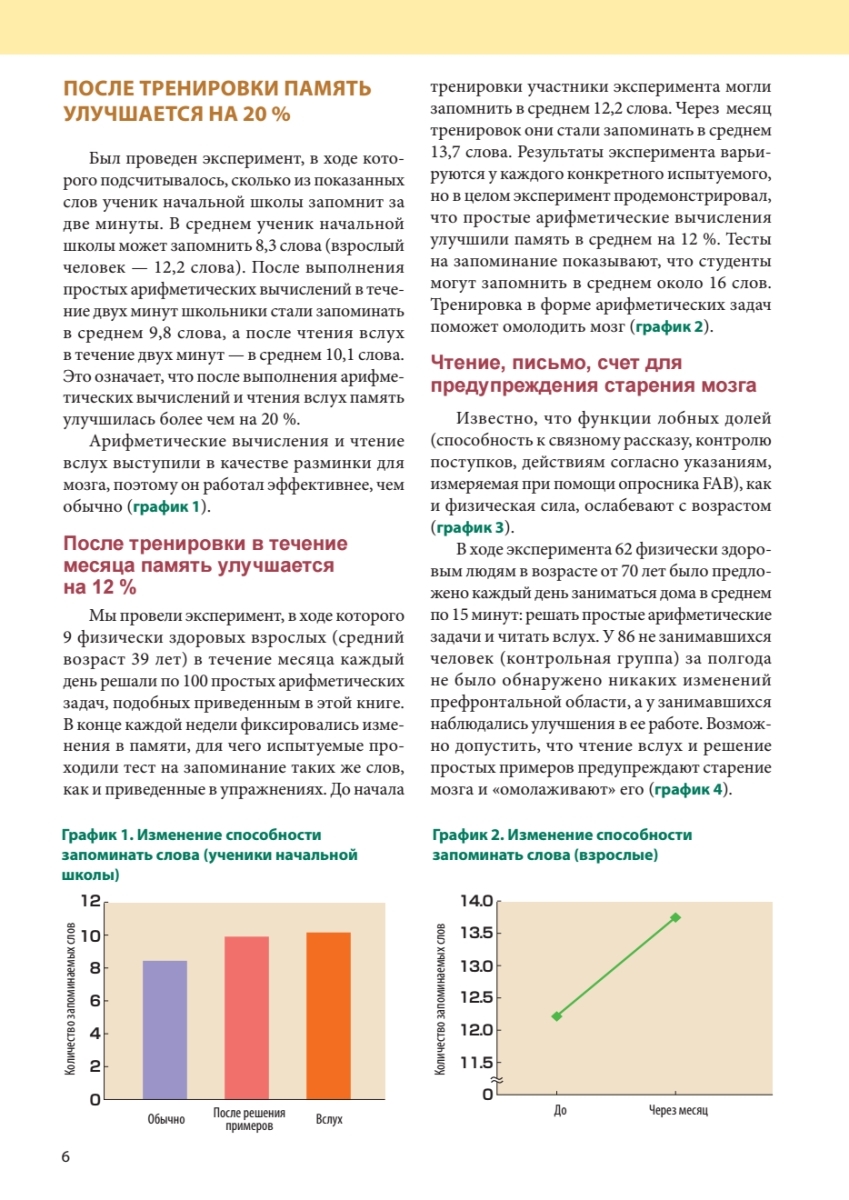 ПОСЛЕ ТРЕНИРОВКИ ПАМЯТЬ УЛУЧШАЕТСЯ НА 20 %

Был проведен эксперимент, в ходе которого подсчитывалось, сколько из показанных слов ученик начальной школы запомнит за две минуты. В среднем ученик начальной школы может запомнить 8,3 слова (взрослый человек — 12,2 слова). После выполнения простых арифметических вычислений в течение двух минут школьники стали запоминать в среднем 9,8 слова, а после чтения вслух в течение двух минут — в среднем 10,1 слова. Это означает, что после выполнения арифметических вычислений и чтения вслух память улучшилась более чем на 20 %.

Арифметические вычисления и чтение вслух выступили в качестве разминки для мозга, поэтому он работал эффективнее, чем обычно (график 1).

После тренировки в течение месяца память улучшается на 12 %

Мы провели эксперимент, в ходе которого 9 физически здоровых взрослых (средний возраст 39 лет) в течение месяца каждый день решали по 100 простых арифметических задач, подобных приведенным в этой книге. В конце каждой недели фиксировались изменения в памяти, для чего испытуемые проходили тест на запоминание таких же слов, как и приведенные в упражнениях. До начала тренировки участники эксперимента могли запомнить в среднем 12,2 слова. Через месяц тренировок они стали запоминать в среднем 13,7 слова. Результаты эксперимента варьируются у каждого конкретного испытуемого, но в целом эксперимент продемонстрировал, что простые арифметические вычисления улучшили память в среднем на 12 %. Тесты на запоминание показывают, что студенты могут запомнить в среднем около 16 слов. Тренировка в форме арифметических задач поможет омолодить мозг (график 2).

Чтение, письмо, счет для предупреждения старения мозга

Известно, что функции лобных долей (способность к связному рассказу, контролю поступков, действиям согласно указаниям, измеряемая при помощи опросника FAB), как и физическая сила, ослабевают с возрастом (график 3).

В ходе эксперимента 62 физически здоровым людям в возрасте от 70 лет было предложено каждый день заниматься дома в среднем по 15 минут: решать простые арифметические задачи и читать вслух. У 86 не занимавшихся человек (контрольная группа) за полгода не было обнаружено никаких изменений префронтальной области, а у занимавшихся наблюдались улучшения в ее работе. Возможно допустить, что чтение вслух и решение простых примеров предупреждают старение мозга и «омолаживают» его (график 4).

График 1. Изменение способности запоминать слова (ученики начальной школы)

Количество запоминаемых слов
12
10
8
6
4
2
0
Обычно
После решения примеров
Вслух

График 2. Изменение способности запоминать слова (взрослые)

Количество запоминаемых слов
14.0
13.5
13.0
12.5
12.0
11.5
0
До
Через месяц

6